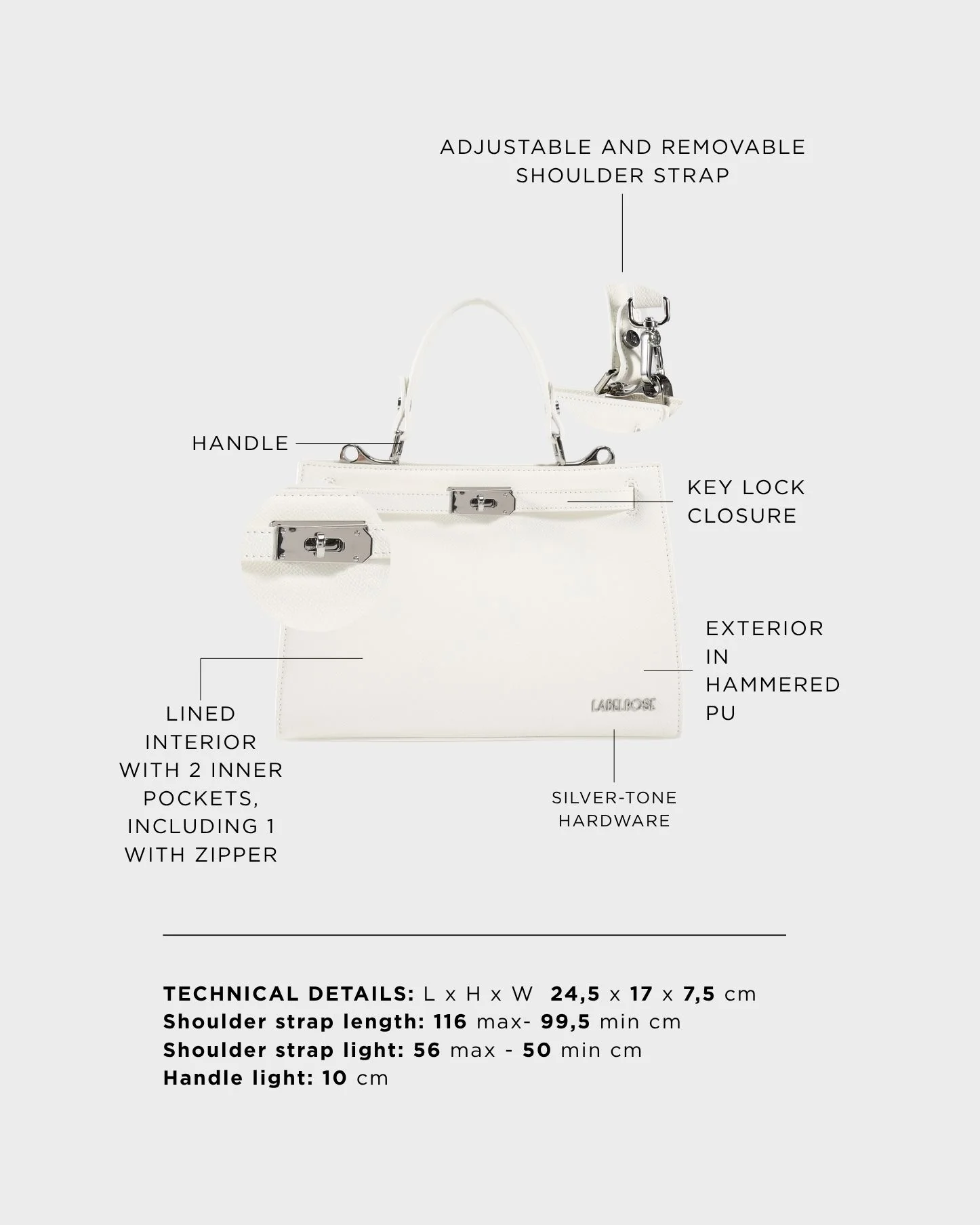 ADJUSTABLE AND REMOVABLE
SHOULDER STRAP

HANDLE

KEY LOCK
CLOSURE

EXTERIOR
IN
HAMMERED
PU

LABELROSE

LINED
INTERIOR
WITH 2 INNER
POCKETS,
INCLUDING 1
WITH ZIPPER

SILVER-TONE
HARDWARE

TECHNICAL DETAILS: L x H x W 24,5 x 17 x 7,5 cm
Shoulder strap length: 116 max- 99,5 min cm
Shoulder strap light: 56 max - 50 min cm
Handle light: 10 cm